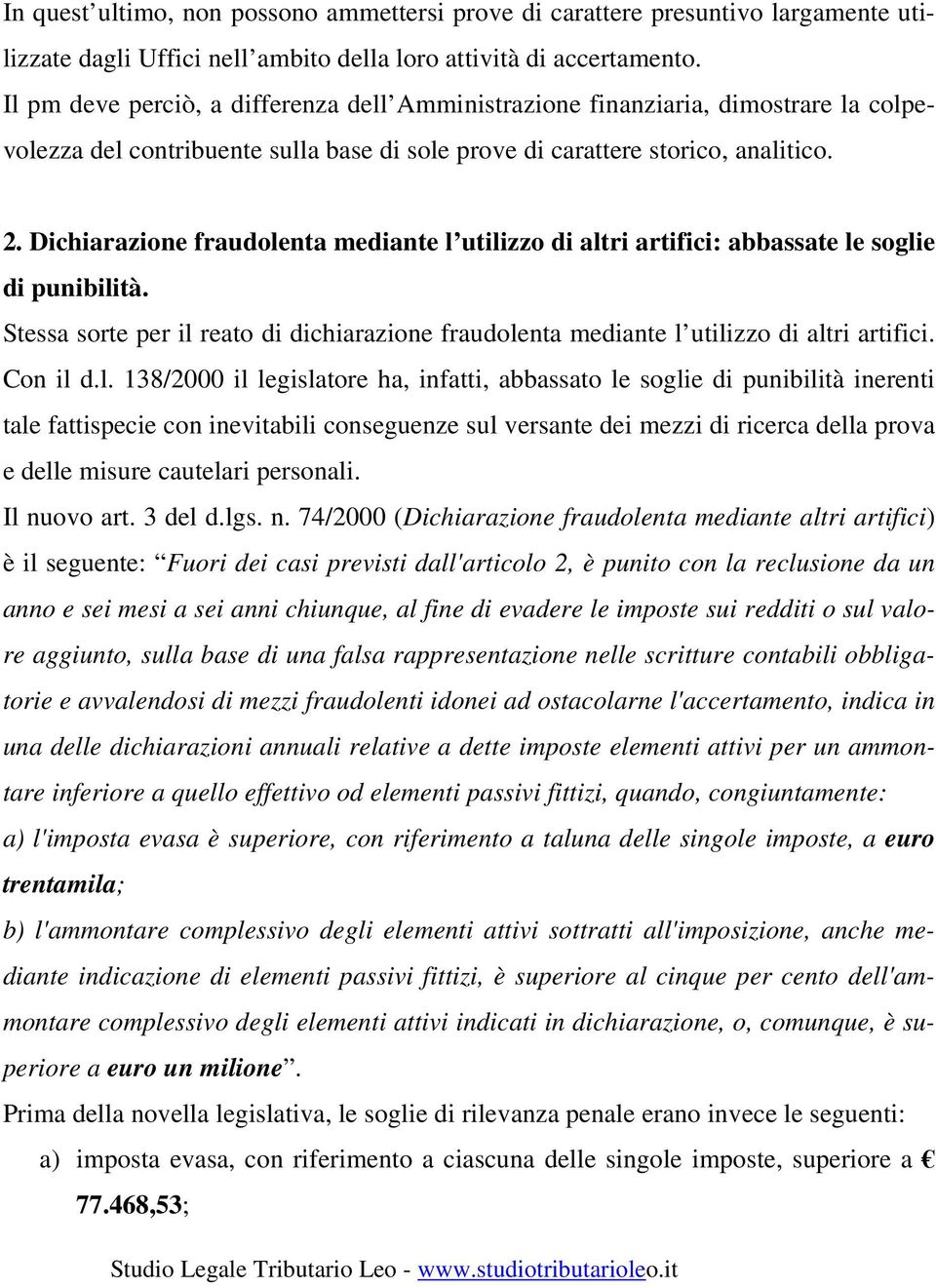 In quest’ultimo, non possono ammettersi prove di carattere presuntivo largamente utilizzate dagli Uffici nell’ambito della loro attività di accertamento.
Il pm deve perciò, a differenza dell’Amministrazione finanziaria, dimostrare la colpevolezza del contribuente sulla base di sole prove di carattere storico, analitico.

2. Dichiarazione fraudolenta mediante l’utilizzo di altri artifici: abbassate le soglie di punibilità.
Stessa sorte per il reato di dichiarazione fraudolenta mediante l’utilizzo di altri artifici. Con il d.l. 138/2000 il legislatore ha, infatti, abbassato le soglie di punibilità inerenti tale fattispecie con inevitabili conseguenze sul versante dei mezzi di ricerca della prova e delle misure cautelari personali.
Il nuovo art. 3 del d.lgs. n. 74/2000 (Dichiarazione fraudolenta mediante altri artifici) è il seguente: “Fuori dei casi previsti dall'articolo 2, è punito con la reclusione da un anno e sei mesi a sei anni chiunque, al fine di evadere le imposte sui redditi o sul valore aggiunto, sulla base di una falsa rappresentazione nelle scritture contabili obbligatorie e avvalendosi di mezzi fraudolenti idonei ad ostacolarne l'accertamento, indica in una delle dichiarazioni annuali relative a dette imposte elementi attivi per un ammontare inferiore a quello effettivo od elementi passivi fittizi, quando, congiuntamente:
a) l'imposta evasa è superiore, con riferimento a taluna delle singole imposte, a euro trentamila;
b) l'ammontare complessivo degli elementi attivi sottratti all'imposizione, anche mediante indicazione di elementi passivi fittizi, è superiore al cinque per cento dell'ammontare complessivo degli elementi attivi indicati in dichiarazione, o, comunque, è superiore a euro un milione”.
Prima della novella legislativa, le soglie di rilevanza penale erano invece le seguenti:
a) imposta evasa, con riferimento a ciascuna delle singole imposte, superiore a € 77.468,53;

Studio Legale Tributario Leo - www.studiotributarioleo.it